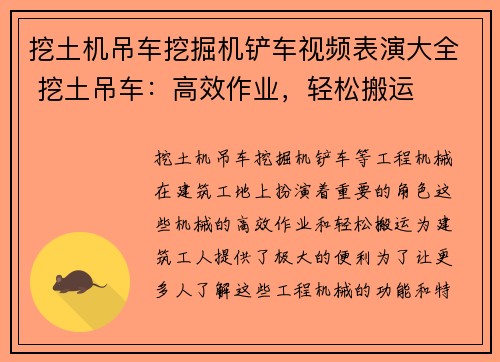 挖土机吊车挖掘机铲车视频表演大全 挖土吊车：高效作业，轻松搬运

挖土机吊车挖掘机铲车等工程机械在建筑工地上扮演着重要的角色这些机械的高效作业和轻松搬运为建筑工人提供了极大的便利为了让更多人了解这些工程机械的功能和特